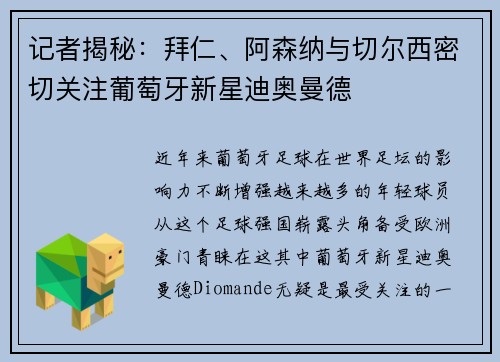 记者揭秘：拜仁、阿森纳与切尔西密切关注葡萄牙新星迪奥曼德

近年来葡萄牙足球在世界足坛的影响力不断增强越来越多的年轻球员从这个足球强国崭露头角备受欧洲豪门青睐在这其中葡萄牙新星迪奥曼德Diomande无疑是最受关注的一